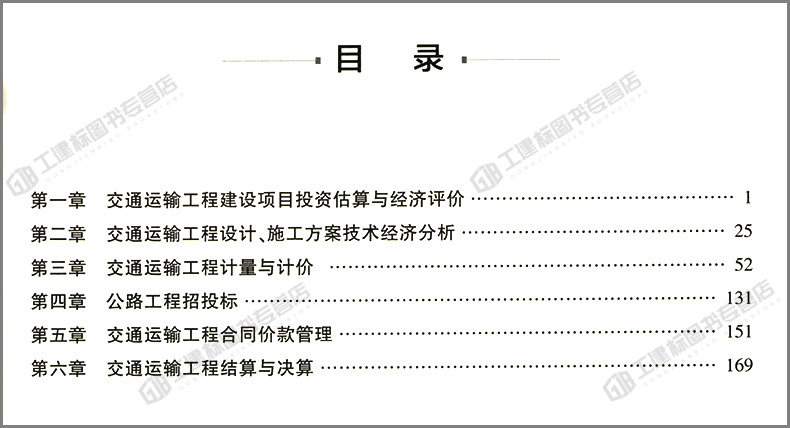 目 录

第一章 交通运输工程建设项目投资估算与经济评价 1
第二章 交通运输工程设计、施工方案技术经济分析 25
第三章 交通运输工程计量与计价 52
第四章 公路工程招投标 131
第五章 交通运输工程合同价款管理 151
第六章 交通运输工程结算与决算 169

工建标图书专营店